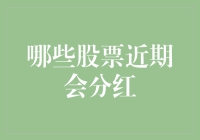 哪些股票近期会分红